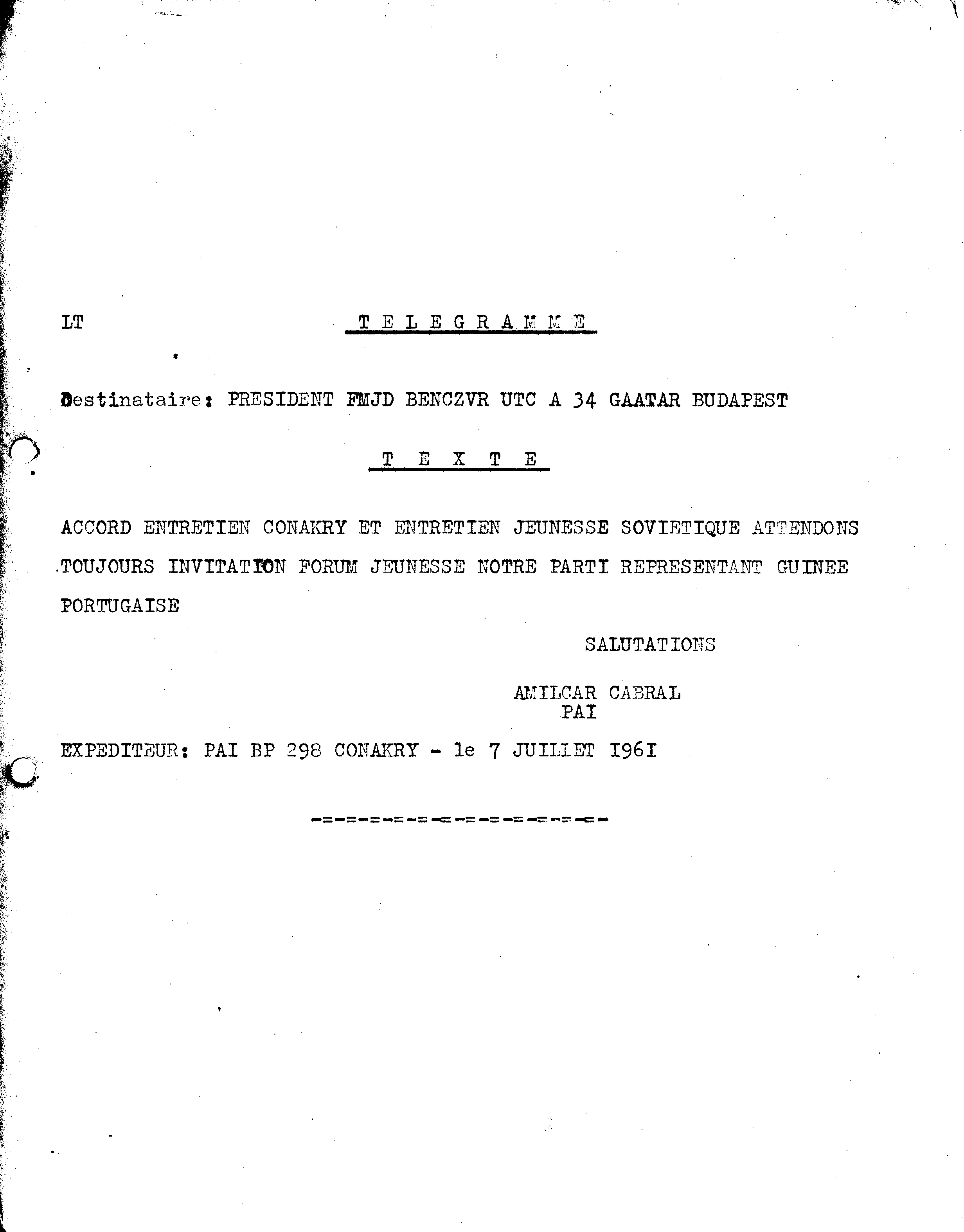 LT

T E L E G R A M M E

Destinataire: PRESIDENT FMJD BENCZVR UTC A 34 GAATAR BUDAPEST

T E X T E

ACCORD ENTRETIEN CONAKRY ET ENTRETIEN JEUNESSE SOVIETIQUE ATTENDONS TOUJOURS INVITATION FORUM JEUNESSE NOTRE PARTI REPRESENTANT GUINEE PORTUGAISE

SALUTATIONS

AMILCAR CABRAL
PAI

EXPEDITEUR: PAI BP 298 CONAKRY - le 7 JUILLET I96I

-=-=-=-=-=-=-=-=-=-=-=-=-